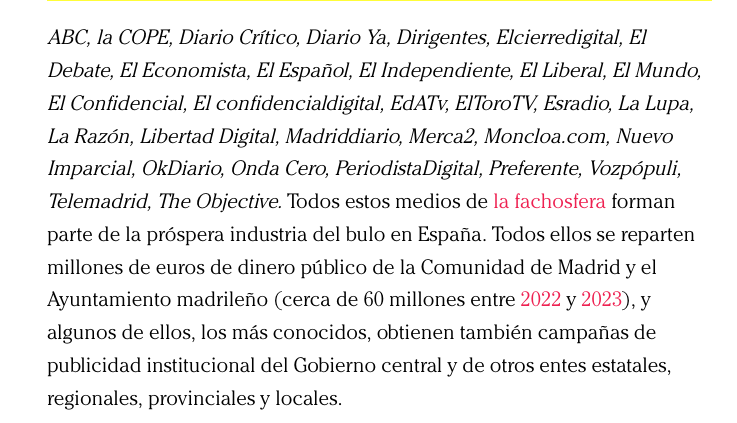 ABC, la COPE, Diario Crítico, Diario Ya, Dirigentes, Elcierredigital, El Debate, El Economista, El Español, El Independiente, El Liberal, El Mundo, El Confidencial, El confidencialdigital, EdATv, ElToroTV, Esradio, La Lupa, La Razón, Libertad Digital, Madriddiario, Merca2, Moncloa.com, Nuevo Imparcial, OkDiario, Onda Cero, PeriodistaDigital, Preferente, Vozpópuli, Telemadrid, The Objective. Todos estos medios de la fachosfera forman parte de la próspera industria del bulo en España. Todos ellos se reparten millones de euros de dinero público de la Comunidad de Madrid y el Ayuntamiento madrileño (cerca de 60 millones entre 2022 y 2023), y algunos de ellos, los más conocidos, obtienen también campañas de publicidad institucional del Gobierno central y de otros entes estatales, regionales, provinciales y locales.